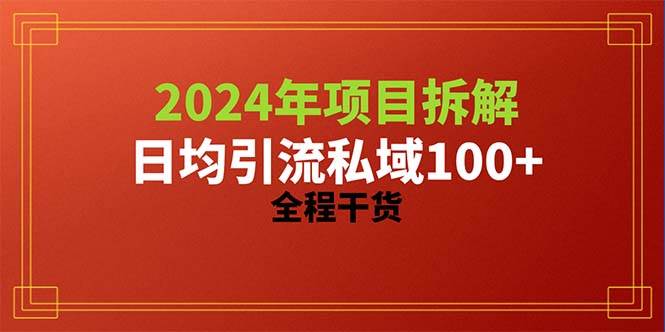 2024年项目拆解
日均引流私域100+
全程干货